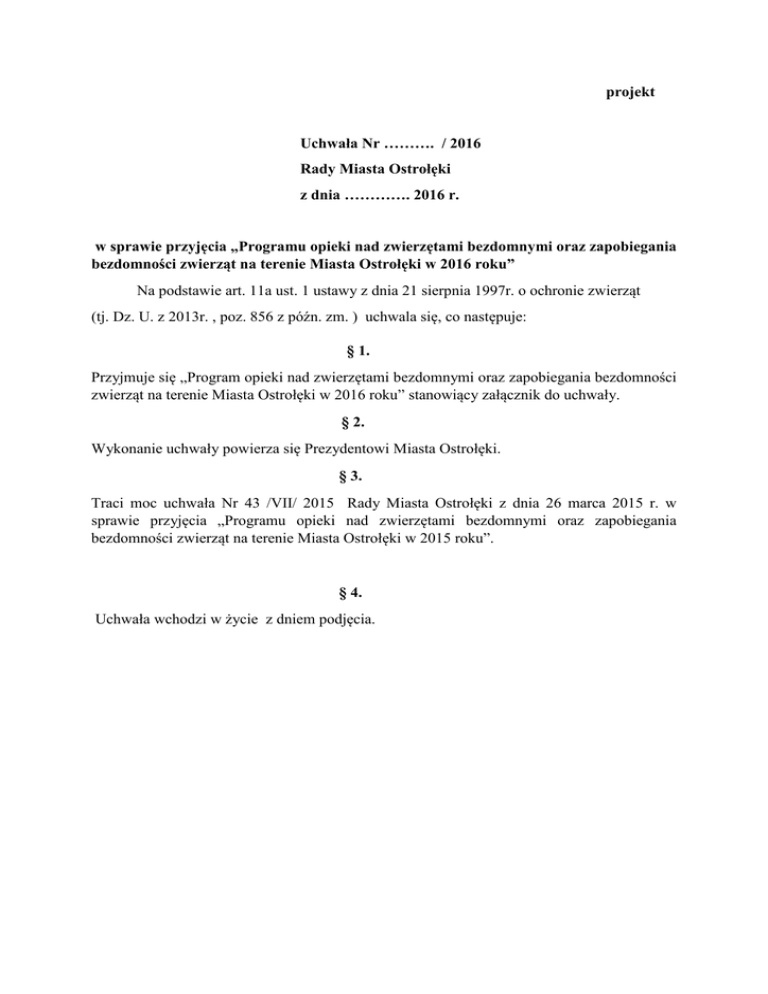 projekt

Uchwała Nr ………. / 2016
Rady Miasta Ostrołęki
z dnia …………. 2016 r.

w sprawie przyjęcia „Programu opieki nad zwierzętami bezdomnymi oraz zapobiegania bezdomności zwierząt na terenie Miasta Ostrołęki w 2016 roku”

Na podstawie art. 11a ust. 1 ustawy z dnia 21 sierpnia 1997r. o ochronie zwierząt (tj. Dz. U. z 2013r. , poz. 856 z późn. zm. ) uchwala się, co następuje:

§ 1.

Przyjmuje się „Program opieki nad zwierzętami bezdomnymi oraz zapobiegania bezdomności zwierząt na terenie Miasta Ostrołęki w 2016 roku” stanowiący załącznik do uchwały.

§ 2.

Wykonanie uchwały powierza się Prezydentowi Miasta Ostrołęki.

§ 3.

Traci moc uchwała Nr 43 /VII/ 2015 Rady Miasta Ostrołęki z dnia 26 marca 2015 r. w sprawie przyjęcia „Programu opieki nad zwierzętami bezdomnymi oraz zapobiegania bezdomności zwierząt na terenie Miasta Ostrołęki w 2015 roku”.

§ 4.

Uchwała wchodzi w życie z dniem podjęcia.